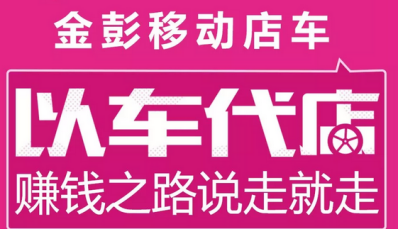 金彭移动店车

以车代店

赚钱之路说走就走